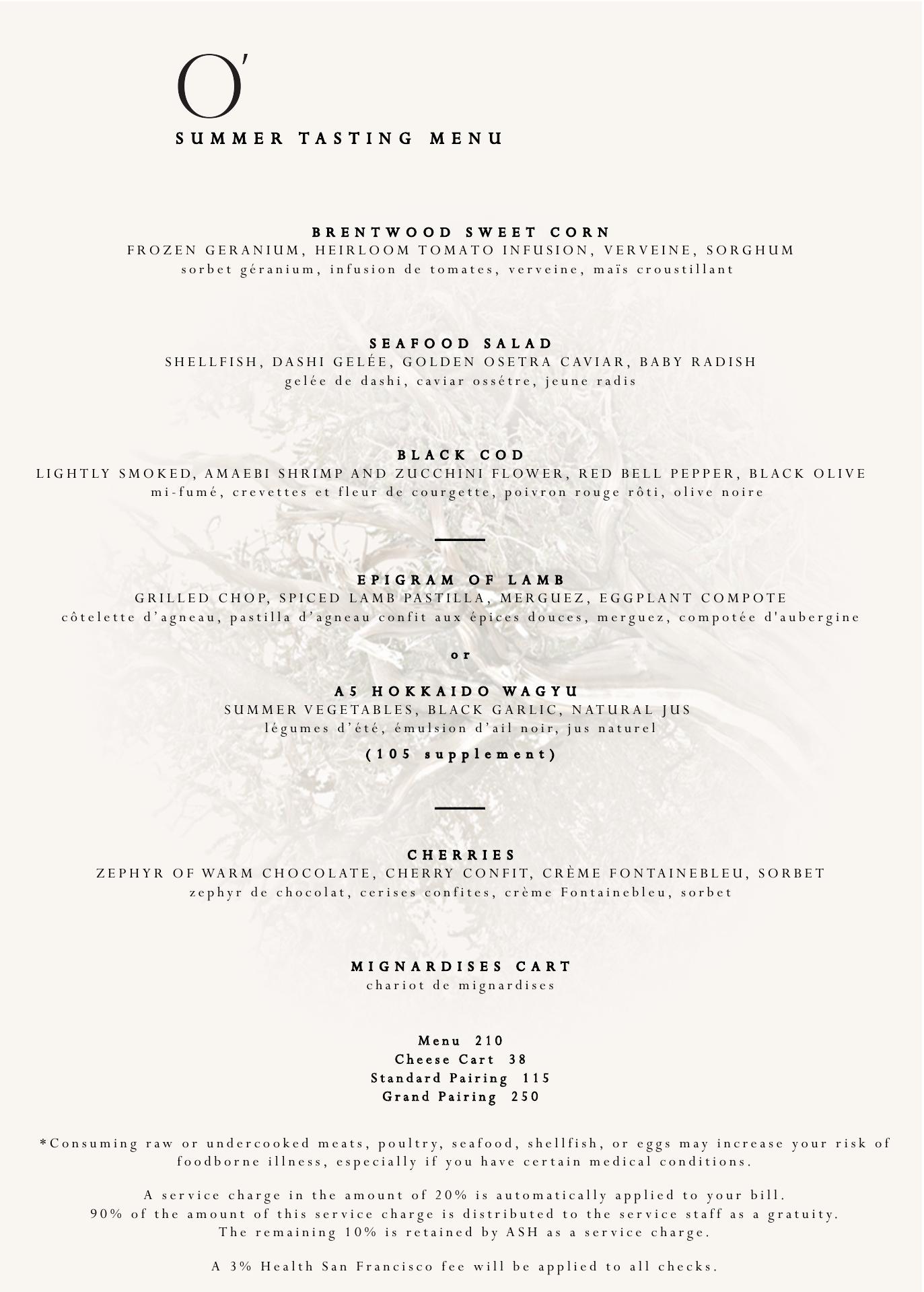 O'

SUMMER TASTING MENU

BRENTWOOD SWEET CORN
FROZEN GERANIUM, HEIRLOOM TOMATO INFUSION, VERVEINE, SORGHUM
sorbet géranium, infusion de tomates, verveine, maïs croustillant

SEAFOOD SALAD
SHELLFISH, DASHI GELÉE, GOLDEN OSETRA CAVIAR, BABY RADISH
gelée de dashi, caviar ossétre, jeune radis

BLACK COD
LIGHTLY SMOKED, AMAEBI SHRIMP AND ZUCCHINI FLOWER, RED BELL PEPPER, BLACK OLIVE
mi-fumé, crevettes et fleur de courgette, poivron rouge rôti, olive noire

EPIGRAM OF LAMB
GRILLED CHOP, SPICED LAMB PASTILLA, MERGUEZ, EGGPLANT COMPOTE
côtelette d'agneau, pastilla d'agneau confit aux épices douces, merguez, compotée d'aubergine

or

A5 HOKKAIDO WAGYU
SUMMER VEGETABLES, BLACK GARLIC, NATURAL JUS
légumes d'été, émulsion d'ail noir, jus naturel
(105 supplement)

CHERRIES
ZEPHYR OF WARM CHOCOLATE, CHERRY CONFIT, CRÈME FONTAINEBLEU, SORBET
zephyr de chocolat, cerises confites, crème Fontainebleu, sorbet

MIGNARDISES CART
chariot de mignardises

Menu 210
Cheese Cart 38
Standard Pairing 115
Grand Pairing 250

*Consuming raw or undercooked meats, poultry, seafood, shellfish, or eggs may increase your risk of foodborne illness, especially if you have certain medical conditions.

A service charge in the amount of 20% is automatically applied to your bill.
90% of the amount of this service charge is distributed to the service staff as a gratuity.
The remaining 10% is retained by ASH as a service charge.

A 3% Health San Francisco fee will be applied to all checks.